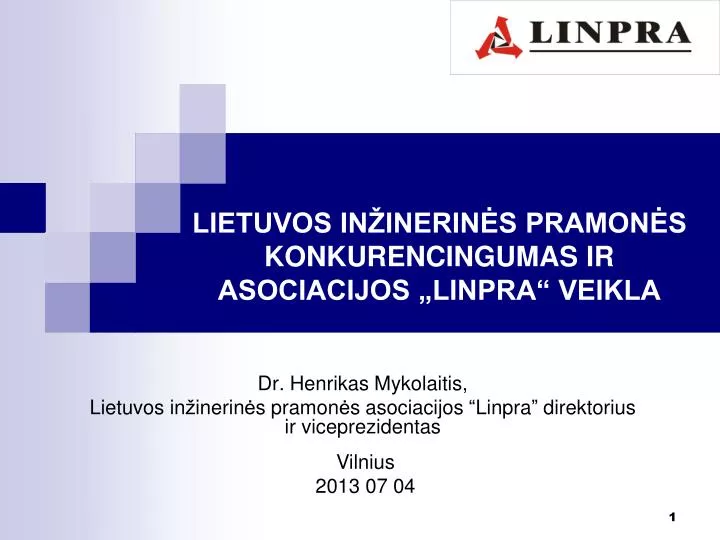 LINPRA

LIETUVOS INŽINERINĖS PRAMONĖS KONKURENCINGUMAS IR ASOCIACIJOS „LINPRA“ VEIKLA

Dr. Henrikas Mykolaitis,
Lietuvos inžinerinės pramonės asociacijos “Linpra” direktorius ir viceprezidentas

Vilnius
2013 07 04

1